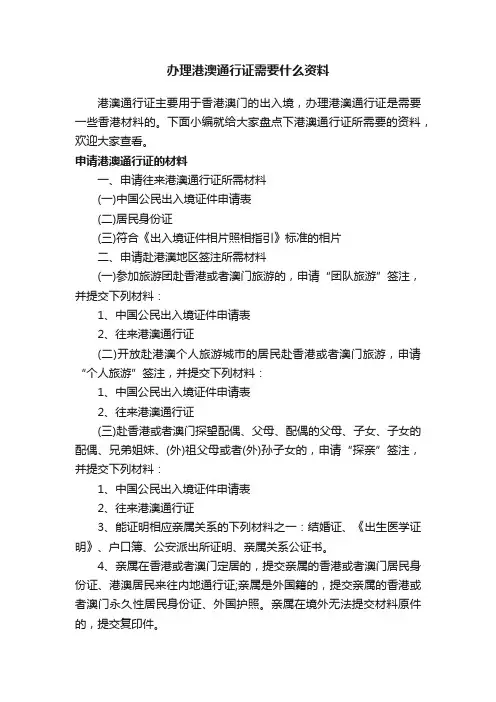 办理港澳通行证需要什么资料

港澳通行证主要用于香港澳门的出入境，办理港澳通行证是需要一些香港材料的。下面小编就给大家盘点下港澳通行证所需要的资料，欢迎大家查看。

申请港澳通行证的材料

一、申请往来港澳通行证所需材料

(一)中国公民出入境证件申请表

(二)居民身份证

(三)符合《出入境证件相片照相指引》标准的相片

二、申请赴港澳地区签注所需材料

(一)参加旅游团赴香港或者澳门旅游的，申请“团队旅游”签注，并提交下列材料：

1、中国公民出入境证件申请表

2、往来港澳通行证

(二)开放赴港澳个人旅游城市的居民赴香港或者澳门旅游，申请“个人旅游”签注，并提交下列材料：

1、中国公民出入境证件申请表

2、往来港澳通行证

(三)赴香港或者澳门探望配偶、父母、配偶的父母、子女、子女的配偶、兄弟姐妹、(外)祖父母或者(外)孙子女的，申请“探亲”签注，并提交下列材料：

1、中国公民出入境证件申请表

2、往来港澳通行证

3、能证明相应亲属关系的下列材料之一：结婚证、《出生医学证明》、户口簿、公安派出所证明、亲属关系公证书。

4、亲属在香港或者澳门定居的，提交亲属的香港或者澳门居民身份证、港澳居民来往内地通行证;亲属是外国籍的，提交亲属的香港或者澳门永久性居民身份证、外国护照。亲属在境外无法提交材料原件的，提交复印件。